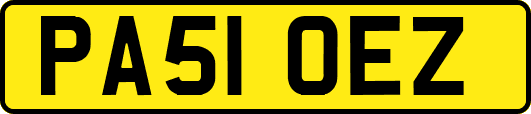 PA51 OEZ